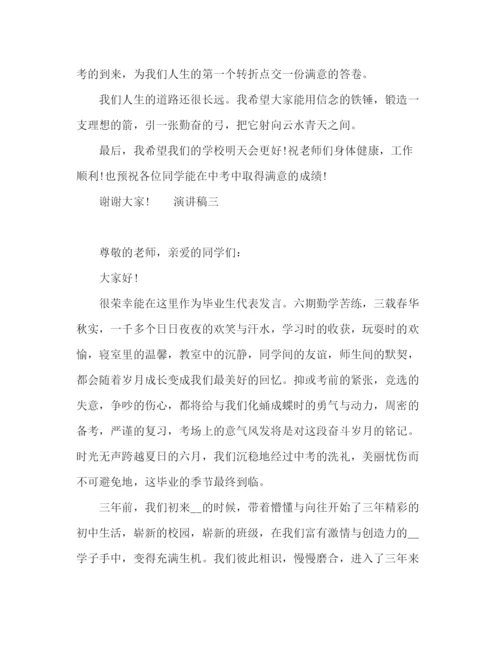 考的到来，为我们人生的第一个转折点交一份满意的答卷。

我们人生的道路还很长远。我希望大家能用信念的铁锤，锻造一支理想的箭，引一张勤奋的弓，把它射向云水青天之间。

最后，我希望我们的学校明天会更好！祝老师们身体健康，工作顺利！也预祝各位同学能在中考中取得满意的成绩！

谢谢大家！　　演讲稿三

尊敬的老师，亲爱的同学们：

大家好！

很荣幸能在这里作为毕业生代表发言。六期勤学苦练，三载春华秋实，一千多个日日夜夜的欢笑与汗水，学习时的收获，玩耍时的欢愉，寝室里的温馨，教室中的沉静，同学间的友谊，师生间的默契，都会随着岁月成长变成我们最美好的回忆。抑或考前的紧张，竞选的失意，争吵的伤心，都将给与我们化蛹成蝶时的勇气与动力，周密的备考，严谨的复习，考场上的意气风发将是对这段奋斗岁月的铭记。时光无声跨越夏日的六月，我们沉稳地经过中考的洗礼，美丽忧伤而不可避免地，这毕业的季节最终到临。

三年前，我们初来__的时候，带着懵懂与向往开始了三年精彩的初中生活，崭新的校园，崭新的班级，在我们富有激情与创造力的__学子手中，变得充满生机。我们彼此相识，慢慢磨合，进入了三年来